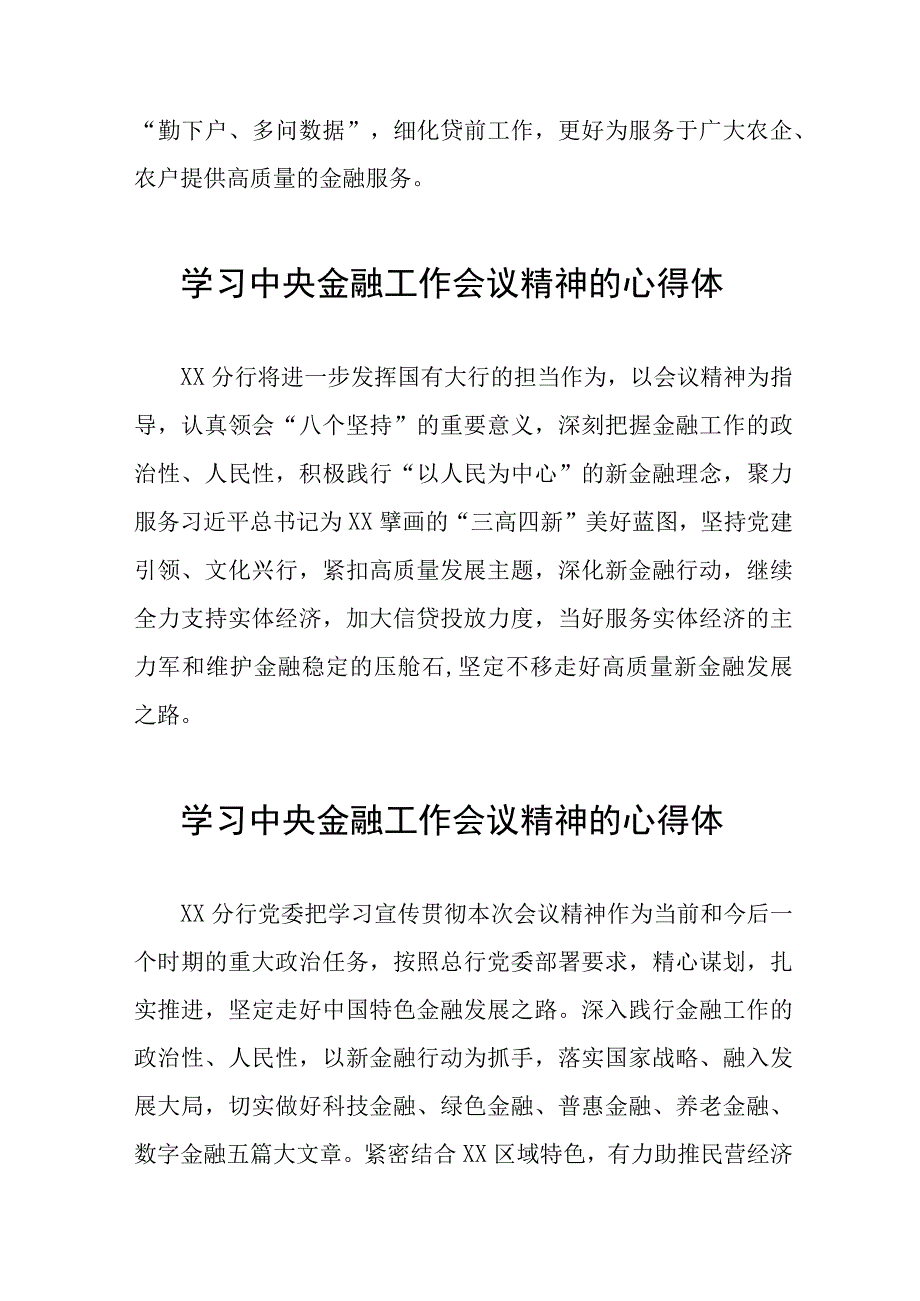 “勤下户、多问数据”，细化贷前工作，更好为服务于广大农企、农户提供高质量的金融服务。

学习中央金融工作会议精神的心得体

XX 分行将进一步发挥国有大行的担当作为，以会议精神为指导，认真领会“八个坚持”的重要意义，深刻把握金融工作的政治性、人民性，积极践行“以人民为中心”的新金融理念，聚力服务习近平总书记为 XX 擘画的“三高四新”美好蓝图，坚持党建引领、文化兴行，紧扣高质量发展主题，深化新金融行动，继续全力支持实体经济，加大信贷投放力度，当好服务实体经济的主力军和维护金融稳定的压舱石,坚定不移走好高质量新金融发展之路。

学习中央金融工作会议精神的心得体

XX 分行党委把学习宣传贯彻本次会议精神作为当前和今后一个时期的重大政治任务，按照总行党委部署要求，精心谋划，扎实推进，坚定走好中国特色金融发展之路。深入践行金融工作的政治性、人民性，以新金融行动为抓手，落实国家战略、融入发展大局，切实做好科技金融、绿色金融、普惠金融、养老金融、数字金融五篇大文章。紧密结合 XX 区域特色，有力助推民营经济